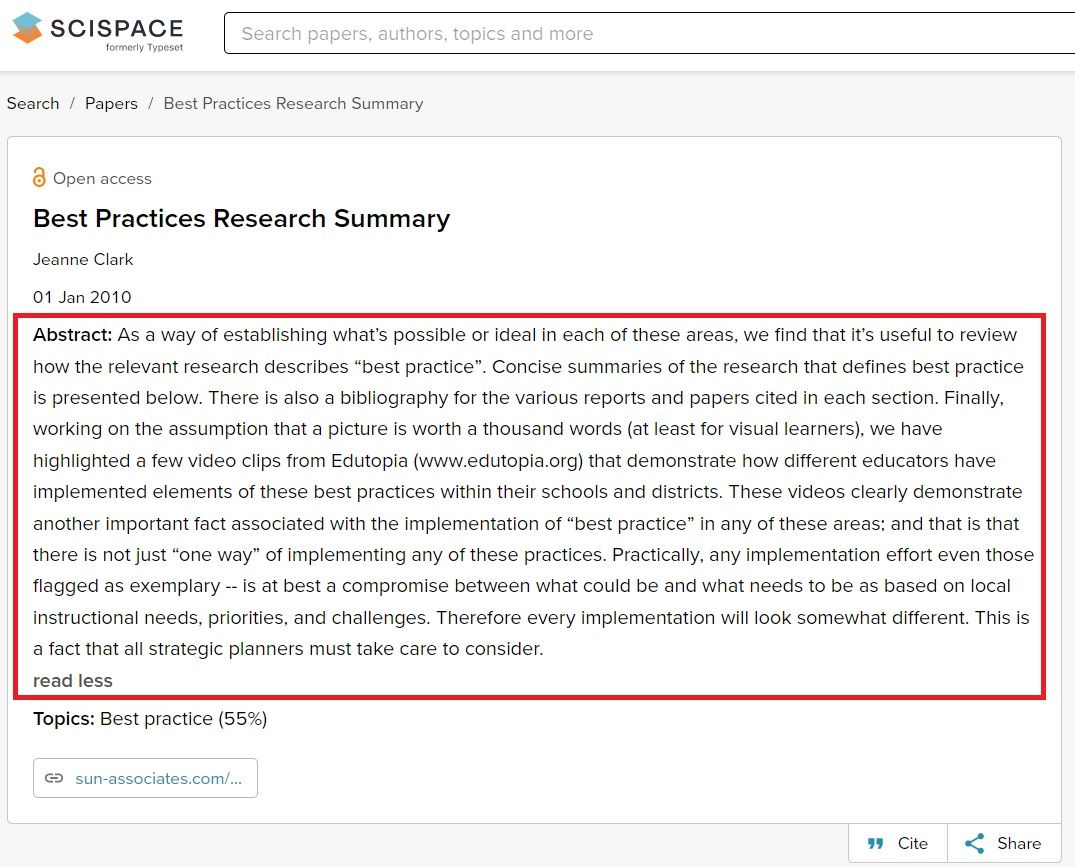 SCISPACE
formerly Typeset

Search papers, authors, topics and more

Search / Papers / Best Practices Research Summary

Open access

Best Practices Research Summary

Jeanne Clark

01 Jan 2010

Abstract: As a way of establishing what's possible or ideal in each of these areas, we find that it's useful to review how the relevant research describes "best practice". Concise summaries of the research that defines best practice is presented below. There is also a bibliography for the various reports and papers cited in each section. Finally, working on the assumption that a picture is worth a thousand words (at least for visual learners), we have highlighted a few video clips from Edutopia (www.edutopia.org) that demonstrate how different educators have implemented elements of these best practices within their schools and districts. These videos clearly demonstrate another important fact associated with the implementation of "best practice" in any of these areas; and that is that there is not just "one way" of implementing any of these practices. Practically, any implementation effort even those flagged as exemplary -- is at best a compromise between what could be and what needs to be as based on local instructional needs, priorities, and challenges. Therefore every implementation will look somewhat different. This is a fact that all strategic planners must take care to consider.
read less

Topics: Best practice (55%)

sun-associates.com/...

Cite

Share